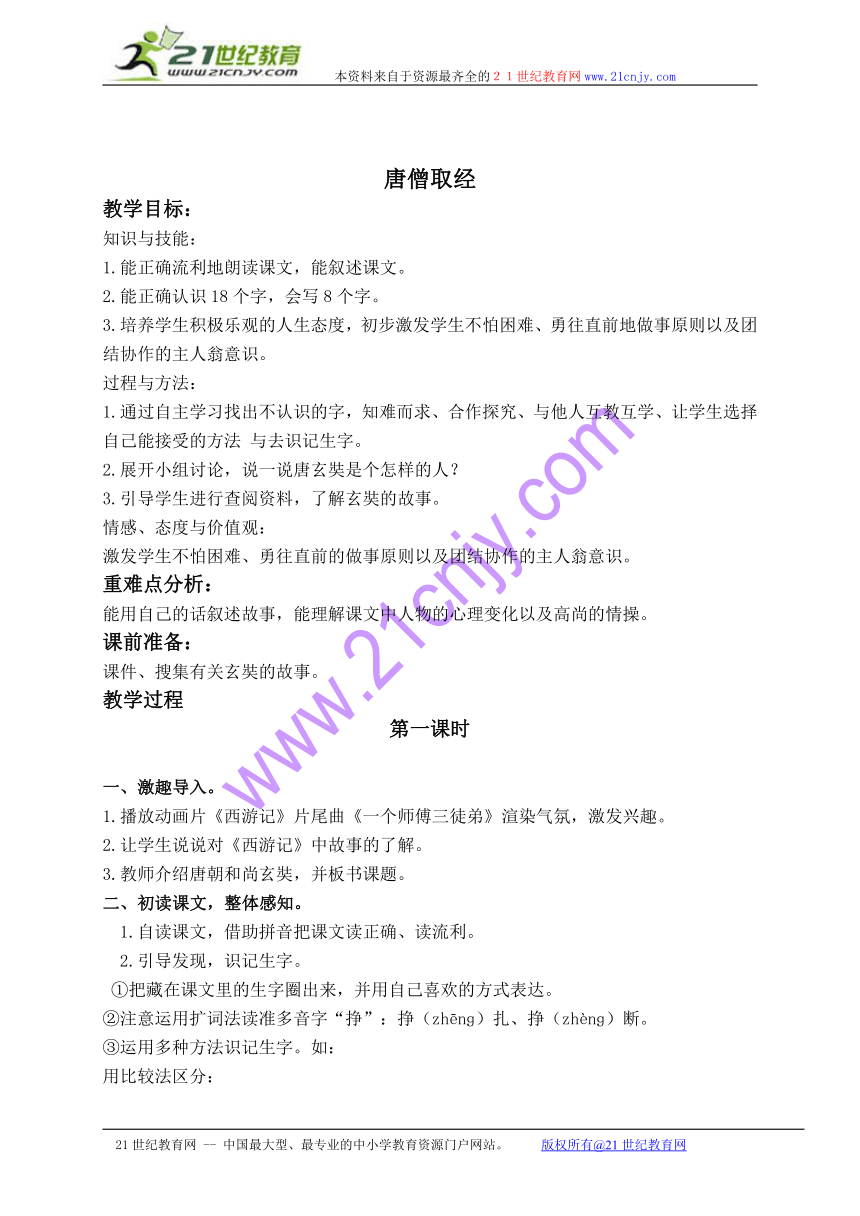 21世纪教育
www.21cnjy.com
本资料来自于资源最齐全的２１世纪教育网www.21cnjy.com

唐僧取经

教学目标：
知识与技能：
1.能正确流利地朗读课文，能叙述课文。
2.能正确认识18个字，会写8个字。
3.培养学生积极乐观的人生态度，初步激发学生不怕困难、勇往直前地做事原则以及团结协作的主人翁意识。
过程与方法：
1.通过自主学习找出不认识的字，知难而求、合作探究、与他人互教互学、让学生选择自己能接受的方法 与去识记生字。
2.展开小组讨论，说一说唐玄奘是个怎样的人？
3.引导学生进行查阅资料，了解玄奘的故事。
情感、态度与价值观：
激发学生不怕困难、勇往直前的做事原则以及团结协作的主人翁意识。
重难点分析：
能用自己的话叙述故事，能理解课文中人物的心理变化以及高尚的情操。
课前准备：
课件、搜集有关玄奘的故事。
教学过程
第一课时

一、激趣导入。
1.播放动画片《西游记》片尾曲《一个师傅三徒弟》渲染气氛，激发兴趣。
2.让学生说说对《西游记》中故事的了解。
3.教师介绍唐朝和尚玄奘，并板书课题。
二、初读课文，整体感知。
1.自读课文，借助拼音把课文读正确、读流利。
2.引导发现，识记生字。
①把藏在课文里的生字圈出来，并用自己喜欢的方式表达。
②注意运用扩词法读准多音字“挣”：挣（zhēng）扎、挣（zhèng）断。
③运用多种方法识记生字。如：
用比较法区分：

www.21cnjy.com

21世纪教育网 -- 中国最大型、最专业的中小学教育资源门户网站。 版权所有@21世纪教育网